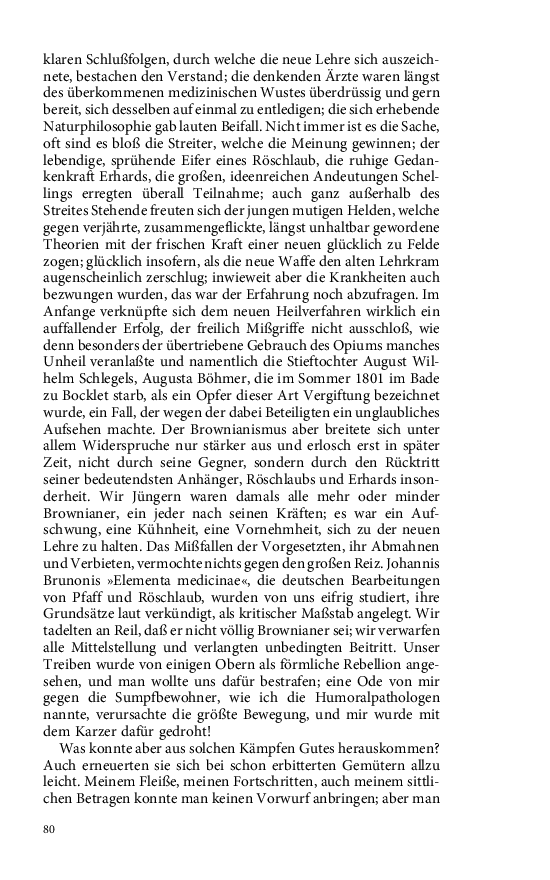 klaren Schlußfolgen, durch welche die neue Lehre sich auszeichnete, bestachen den Verstand; die denkenden Ärzte waren längst des überkommenen medizinischen Wustes überdrüssig und gern bereit, sich desselben auf einmal zu entledigen; die sich erhebende Naturphilosophie gab lauten Beifall. Nicht immer ist es die Sache, oft sind es bloß die Streiter, welche die Meinung gewinnen; der lebendige, sprühende Eifer eines Röschlaub, die ruhige Gedankenkraft Erhards, die großen, ideenreichen Andeutungen Schellings erregten überall Teilnahme; auch ganz außerhalb des Streites Stehende freuten sich der jungen mutigen Helden, welche gegen verjährte, zusammengeflickte, längst unhaltbar gewordene Theorien mit der frischen Kraft einer neuen glücklich zu Felde zogen; glücklich insofern, als die neue Waffe den alten Lehrkram augenscheinlich zerschlug; inwieweit aber die Krankheiten auch bezwungen wurden, das war der Erfahrung noch abzufragen. Im Anfange verknüpfte sich dem neuen Heilverfahren wirklich ein auffallender Erfolg, der freilich Mißgriffe nicht ausschloß, wie denn besonders der übertriebene Gebrauch des Opiums manches Unheil veranlaßte und namentlich die Stieftochter August Wilhelm Schlegels, Augusta Böhmer, die im Sommer 1801 im Bade zu Bocklet starb, als ein Opfer dieser Art Vergiftung bezeichnet wurde, ein Fall, der wegen der dabei Beteiligten ein unglaubliches Aufsehen machte. Der Brownianismus aber breitete sich unter allem Widerspruche nur stärker aus und erlosch erst in später Zeit, nicht durch seine Gegner, sondern durch den Rücktritt seiner bedeutendsten Anhänger, Röschlaubs und Erhards insonderheit. Wir Jüngern waren damals alle mehr oder minder Brownianer, ein jeder nach seinen Kräften; es war ein Aufschwung, eine Kühnheit, eine Vornehmheit, sich zu der neuen Lehre zu halten. Das Mißfallen der Vorgesetzten, ihr Abmahnen und Verbieten, vermochte nichts gegen den großen Reiz. Johannis Brunonis »Elementa medicinae«, die deutschen Bearbeitungen von Pfaff und Röschlaub, wurden von uns eifrig studiert, ihre Grundsätze laut verkündigt, als kritischer Maßstab angelegt. Wir tadelten an Reil, daß er nicht völlig Brownianer sei; wir verwarfen alle Mittelstellung und verlangten unbedingten Beitritt. Unser Treiben wurde von einigen Obern als förmliche Rebellion angesehen, und man wollte uns dafür bestrafen; eine Ode von mir gegen die Sumpfbewohner, wie ich die Humoralpathologen nannte, verursachte die größte Bewegung, und mir wurde mit dem Karzer dafür gedroht!

Was konnte aber aus solchen Kämpfen Gutes herauskommen? Auch erneuerten sie sich bei schon erbitterten Gemütern allzu leicht. Meinem Fleiße, meinen Fortschritten, auch meinem sittlichen Betragen konnte man keinen Vorwurf anbringen; aber man

80